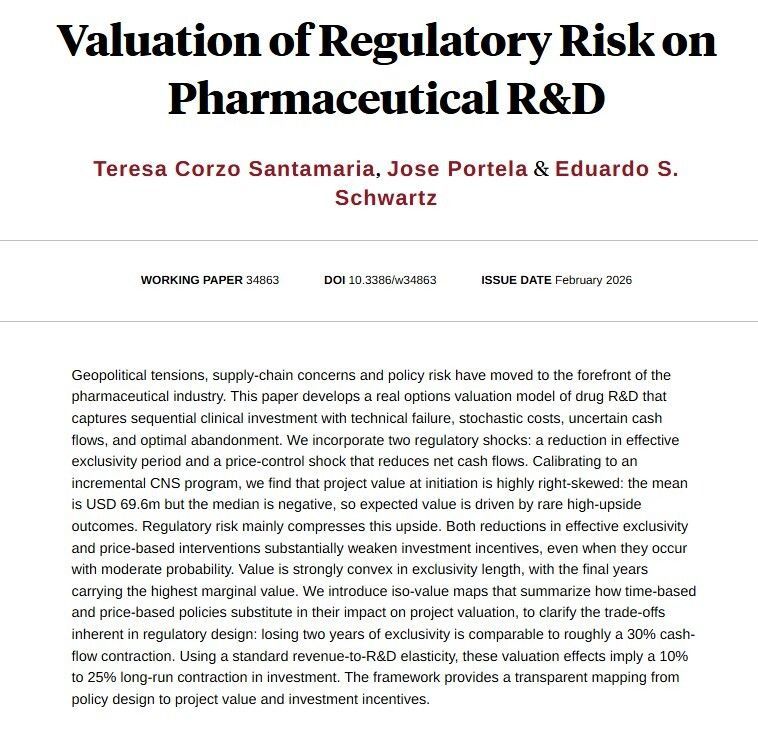 Valuation of Regulatory Risk on Pharmaceutical R&D

Teresa Corzo Santamaria, Jose Portela & Eduardo S. Schwartz

WORKING PAPER 34863 DOI 10.3386/w34863 ISSUE DATE February 2026

Geopolitical tensions, supply-chain concerns and policy risk have moved to the forefront of the pharmaceutical industry. This paper develops a real options valuation model of drug R&D that captures sequential clinical investment with technical failure, stochastic costs, uncertain cash flows, and optimal abandonment. We incorporate two regulatory shocks: a reduction in effective exclusivity period and a price-control shock that reduces net cash flows. Calibrating to an incremental CNS program, we find that project value at initiation is highly right-skewed: the mean is USD 69.6m but the median is negative, so expected value is driven by rare high-upside outcomes. Regulatory risk mainly compresses this upside. Both reductions in effective exclusivity and price-based interventions substantially weaken investment incentives, even when they occur with moderate probability. Value is strongly convex in exclusivity length, with the final years carrying the highest marginal value. We introduce iso-value maps that summarize how time-based and price-based policies substitute in their impact on project valuation, to clarify the trade-offs inherent in regulatory design: losing two years of exclusivity is comparable to roughly a 30% cash-flow contraction. Using a standard revenue-to-R&D elasticity, these valuation effects imply a 10% to 25% long-run contraction in investment. The framework provides a transparent mapping from policy design to project value and investment incentives.